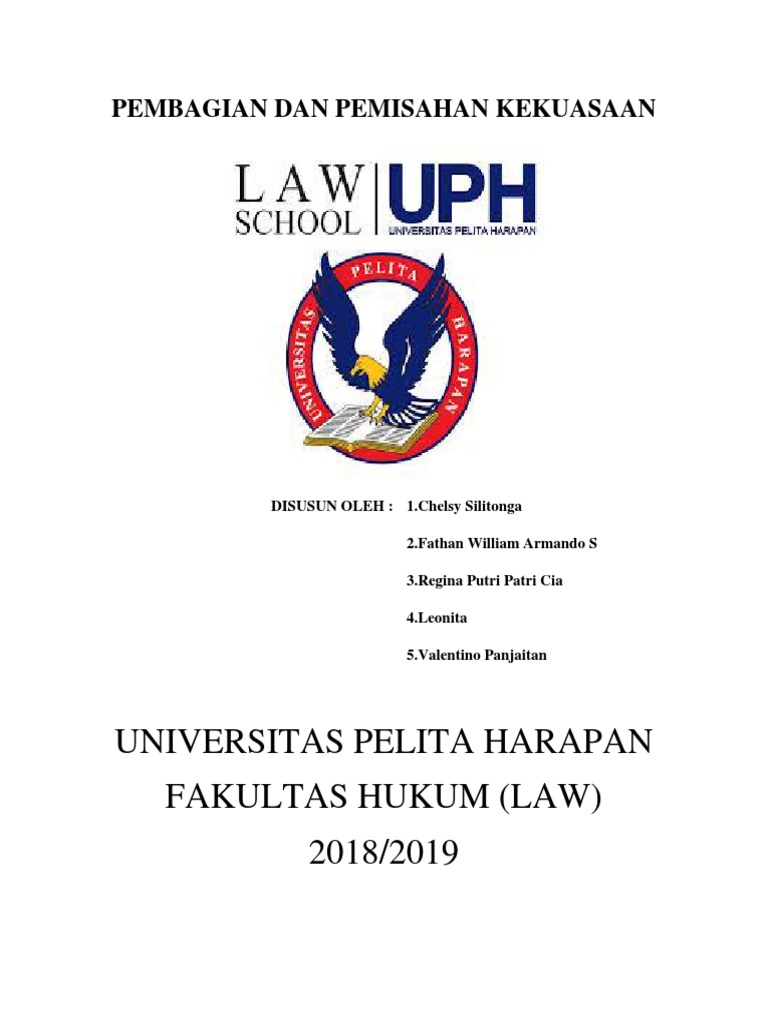 PEMBAGIAN DAN PEMISAHAN KEKUASAAN

LAW SCHOOL UPH UNIVERSITAS PELITA HARAPAN

UNIVERSITAS PELITA HARAPAN

DISUSUN OLEH : 1.Chelsy Silitonga

2.Fathan William Armando S

3.Regina Putri Patri Cia

4.Leonita

5.Valentino Panjaitan

UNIVERSITAS PELITA HARAPAN

FAKULTAS HUKUM (LAW)

2018/2019